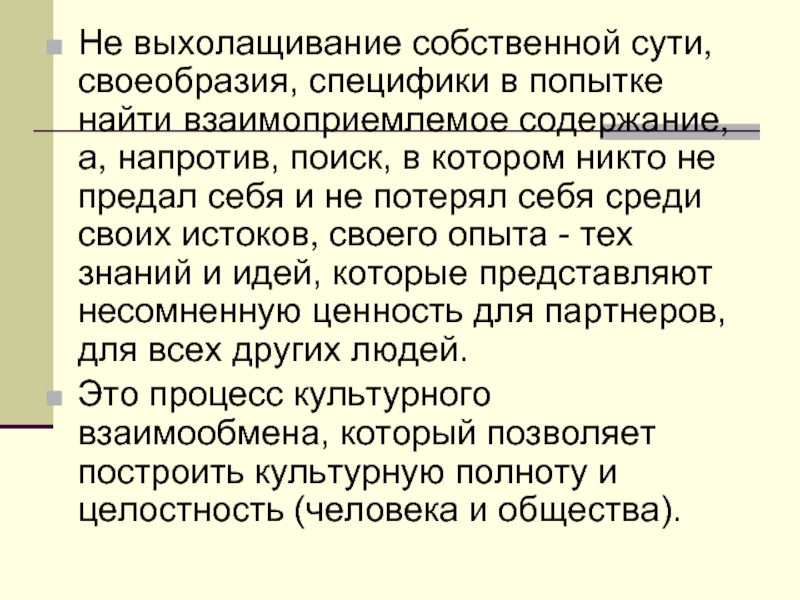 Не выхолащивание собственной сути, своеобразия, специфики в попытке найти взаимоприемлемое содержание, а, напротив, поиск, в котором никто не предал себя и не потерял себя среди своих истоков, своего опыта - тех знаний и идей, которые представляют несомненную ценность для партнеров, для всех других людей.

Это процесс культурного взаимообмена, который позволяет построить культурную полноту и целостность (человека и общества).